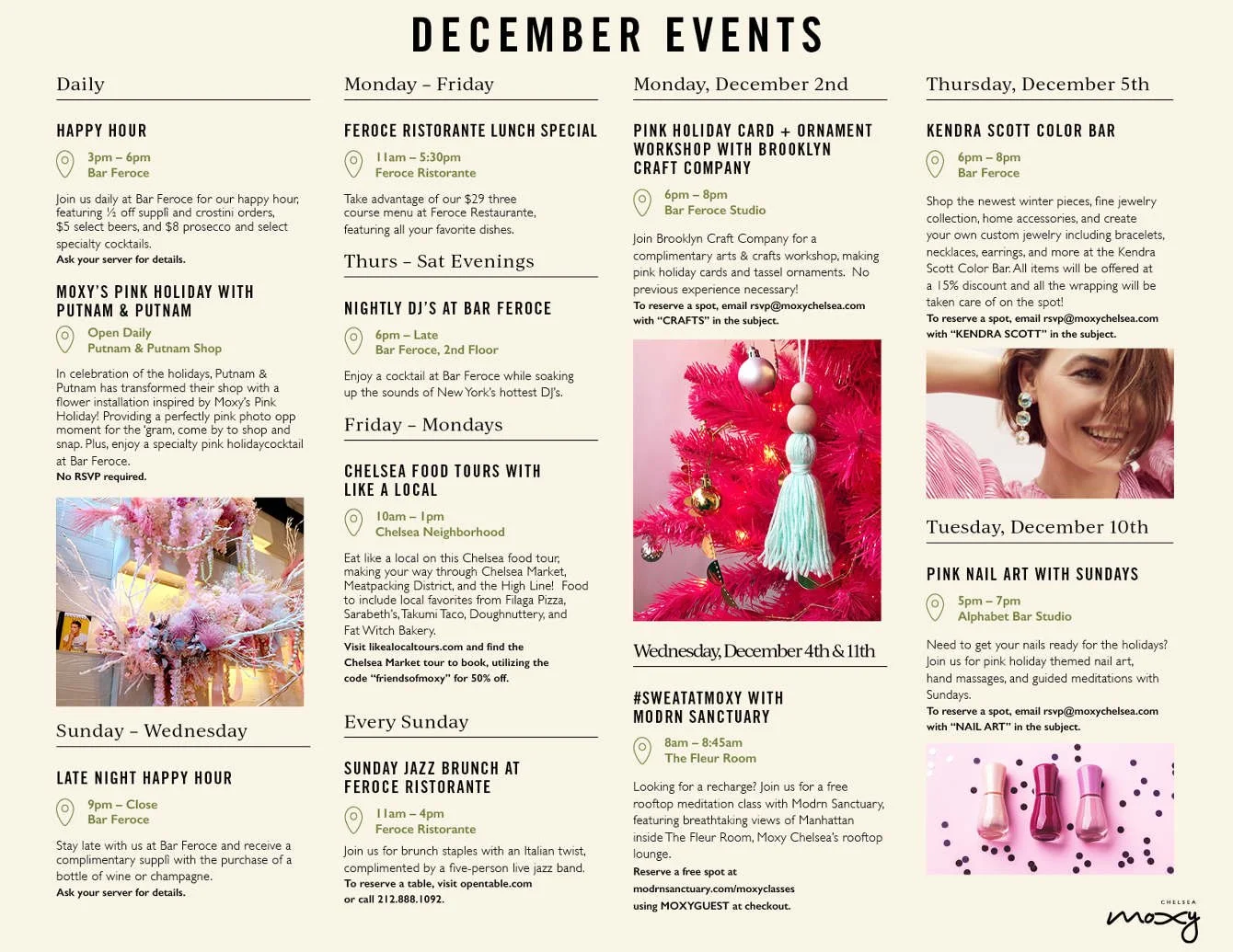 DECEMBER EVENTS

Daily

HAPPY HOUR

3pm – 6pm
Bar Feroce

Join us daily at Bar Feroce for our happy hour, featuring ½ off suppli and crostini orders, $5 select beers, and $8 prosecco and select specialty cocktails.
Ask your server for details.

MOXY'S PINK HOLIDAY WITH PUTNAM & PUTNAM

Open Daily
Putnam & Putnam Shop

In celebration of the holidays, Putnam & Putnam has transformed their shop with a flower installation inspired by Moxy's Pink Holiday! Providing a perfectly pink photo opp moment for the 'gram, come by to shop and snap. Plus, enjoy a specialty pink holidaycocktail at Bar Feroce.
No RSVP required.

Sunday – Wednesday

LATE NIGHT HAPPY HOUR

9pm – Close
Bar Feroce

Stay late with us at Bar Feroce and receive a complimentary suppli with the purchase of a bottle of wine or champagne.
Ask your server for details.

Monday – Friday

FEROCE RISTORANTE LUNCH SPECIAL

11am – 5:30pm
Feroce Ristorante

Take advantage of our $29 three course menu at Feroce Restaurante, featuring all your favorite dishes.

Thurs – Sat Evenings

NIGHTLY DJ'S AT BAR FEROCE

6pm – Late
Bar Feroce, 2nd Floor

Enjoy a cocktail at Bar Feroce while soaking up the sounds of New York's hottest DJ's.

Friday – Mondays

CHELSEA FOOD TOURS WITH LIKE A LOCAL

10am – 1pm
Chelsea Neighborhood

Eat like a local on this Chelsea food tour, making your way through Chelsea Market, Meatpacking District, and the High Line! Food to include local favorites from Filaga Pizza, Sarabeth's, Takumi Taco, Doughnuttery, and Fat Witch Bakery.
Visit likealocaltours.com and find the Chelsea Market tour to book, utilizing the code "friendsofmoxy" for 50% off.

Every Sunday

SUNDAY JAZZ BRUNCH AT FEROCE RISTORANTE

11am – 4pm
Feroce Ristorante

Join us for brunch staples with an Italian twist, complimented by a five-person live jazz band.
To reserve a table, visit opentable.com or call 212.888.1092.

Monday, December 2nd

PINK HOLIDAY CARD + ORNAMENT WORKSHOP WITH BROOKLYN CRAFT COMPANY

6pm – 8pm
Bar Feroce Studio

Join Brooklyn Craft Company for a complimentary arts & crafts workshop, making pink holiday cards and tassel ornaments. No previous experience necessary!
To reserve a spot, email rsvp@moxychelsea.com with "CRAFTS" in the subject.

Wednesday, December 4th & 11th

#SWEATATMOXY WITH MODRN SANCTUARY

8am – 8:45am
The Fleur Room

Looking for a recharge? Join us for a free rooftop meditation class with Modrn Sanctuary, featuring breathtaking views of Manhattan inside The Fleur Room, Moxy Chelsea's rooftop lounge.
Reserve a free spot at modrnsanctuary.com/moxyclasses using MOXYGUEST at checkout.

Thursday, December 5th

KENDRA SCOTT COLOR BAR

6pm – 8pm
Bar Feroce

Shop the newest winter pieces, fine jewelry collection, home accessories, and create your own custom jewelry including bracelets, necklaces, earrings, and more at the Kendra Scott Color Bar. All items will be offered at a 15% discount and all the wrapping will be taken care of on the spot!
To reserve a spot, email rsvp@moxychelsea.com with "KENDRA SCOTT" in the subject.

Tuesday, December 10th

PINK NAIL ART WITH SUNDAYS

5pm – 7pm
Alphabet Bar Studio

Need to get your nails ready for the holidays? Join us for pink holiday themed nail art, hand massages, and guided meditations with Sundays.
To reserve a spot, email rsvp@moxychelsea.com with "NAIL ART" in the subject.

CHELSEA
moxy